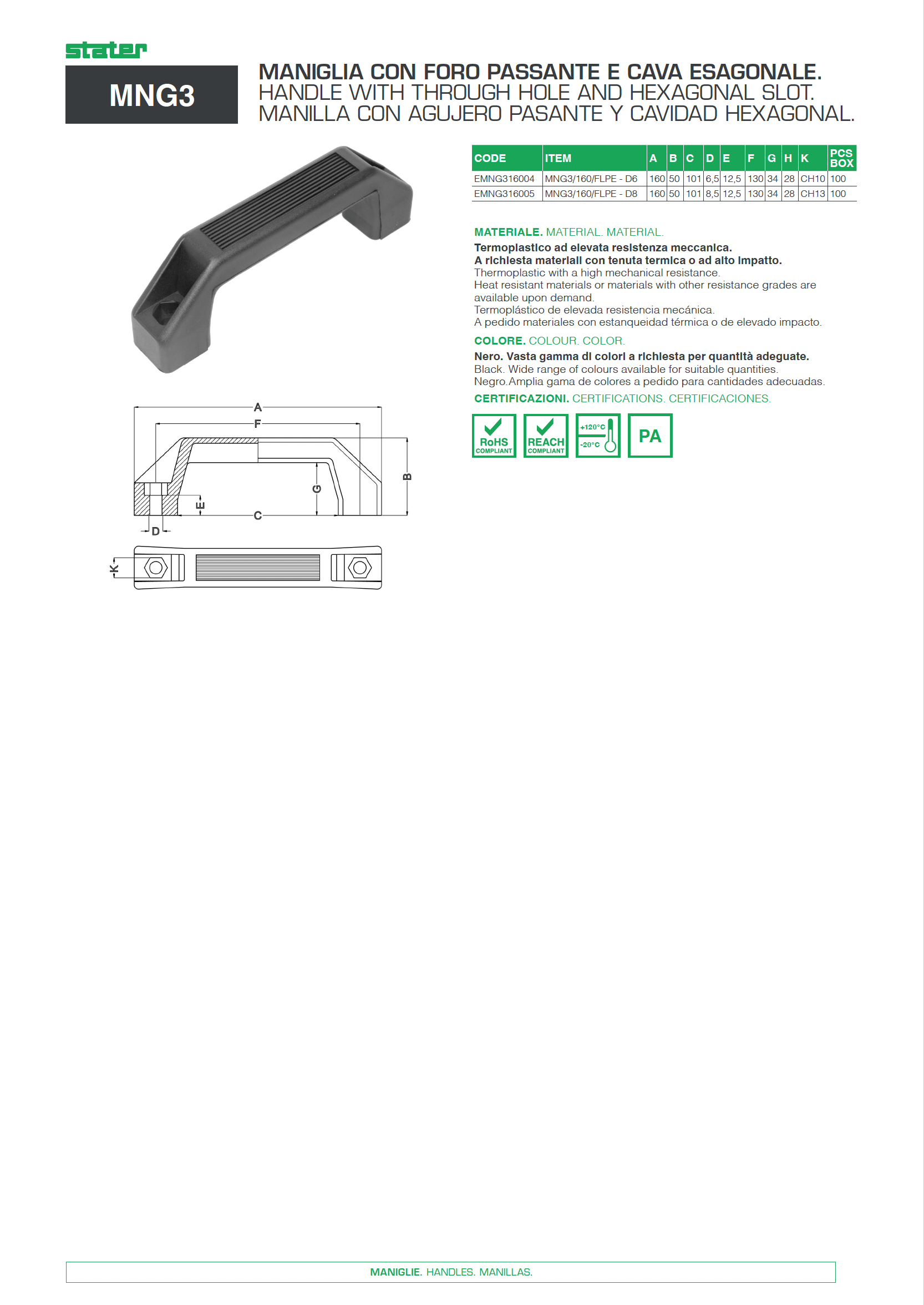 stater

MNG3

MANIGLIA CON FORO PASSANTE E CAVA ESAGONALE.
HANDLE WITH THROUGH HOLE AND HEXAGONAL SLOT.
MANILLA CON AGUJERO PASANTE Y CAVIDAD HEXAGONAL.

| CODE | ITEM | A | B | C | D | E | F | G | H | K | PCS BOX |
|---|---|---|---|---|---|---|---|---|---|---|---|
| EMNG316004 | MNG3/160/FLPE - D6 | 160 | 50 | 101 | 6,5 | 12,5 | 130 | 34 | 28 | CH10 | 100 |
| EMNG316005 | MNG3/160/FLPE - D8 | 160 | 50 | 101 | 8,5 | 12,5 | 130 | 34 | 28 | CH13 | 100 |

MATERIALE. MATERIAL. MATERIAL.
Termoplastico ad elevata resistenza meccanica.
A richiesta materiali con tenuta termica o ad alto impatto.
Thermoplastic with a high mechanical resistance.
Heat resistant materials or materials with other resistance grades are available upon demand.
Termoplástico de elevada resistencia mecánica.
A pedido materiales con estanqueidad térmica o de elevado impacto.

COLORE. COLOUR. COLOR.
Nero. Vasta gamma di colori a richiesta per quantità adeguate.
Black. Wide range of colours available for suitable quantities.
Negro.Amplia gama de colores a pedido para cantidades adecuadas.

CERTIFICAZIONI. CERTIFICATIONS. CERTIFICACIONES.

RoHS COMPLIANT
REACH COMPLIANT
+120°C
-20°C
PA

A
F
B
G
E
C
D
K

MANIGLIE. HANDLES. MANILLAS.